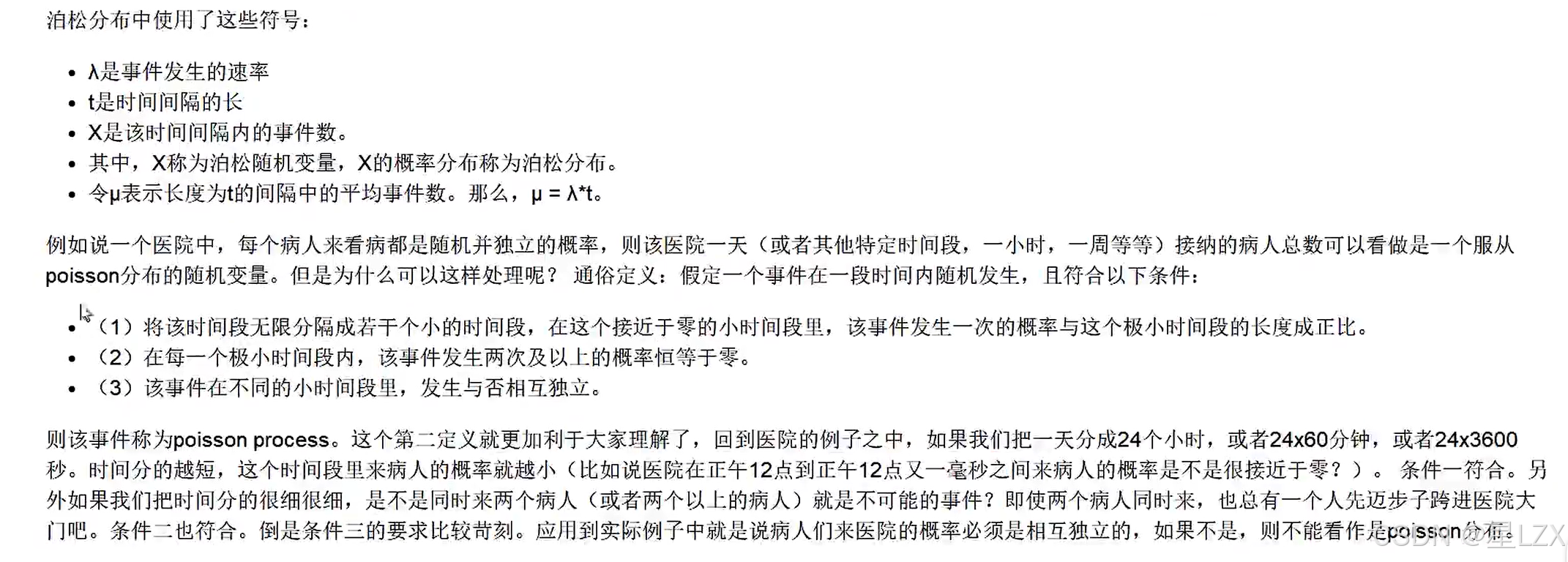 泊松分布中使用了这些符号：

- λ是事件发生的速率
- t是时间间隔的长
- X是该时间间隔内的事件数。
- 其中，X称为泊松随机变量，X的概率分布称为泊松分布。
- 令μ表示长度为t的间隔中的平均事件数。那么，μ = λ*t。

例如说一个医院中，每个病人来看病都是随机并独立的概率，则该医院一天（或者其他特定时间段，一小时，一周等等）接纳的病人总数可以看做是一个服从poisson分布的随机变量。但是为什么可以这样处理呢？ 通俗定义：假定一个事件在一段时间内随机发生，且符合以下条件：

- （1）将该时间段无限分隔成若干个小的时间段，在这个接近于零的小时间段里，该事件发生一次的概率与这个极小时间段的长度成正比。
- （2）在每一个极小时间段内，该事件发生两次及以上的概率恒等于零。
- （3）该事件在不同的小时间段里，发生与否相互独立。

则该事件称为poisson process。这个第二定义就更加利于大家理解了，回到医院的例子之中，如果我们把一天分成24个小时，或者24x60分钟，或者24x3600秒。时间分的越短，这个时间段里来病人的概率就越小（比如说医院在正午12点到正午12点又一毫秒之间来病人的概率是不是很接近于零？）。 条件一符合。另外如果我们把时间分的很细很细，是不是同时来两个病人（或者两个以上的病人）就是不可能的事件？即使两个病人同时来，也总有一个人先迈步子跨进医院大门吧。条件二也符合。倒是条件三的要求比较苛刻。应用到实际例子中就是说病人们来医院的概率必须是相互独立的，如果不是，则不能看作是poisson分布。

CSDN @星LZX